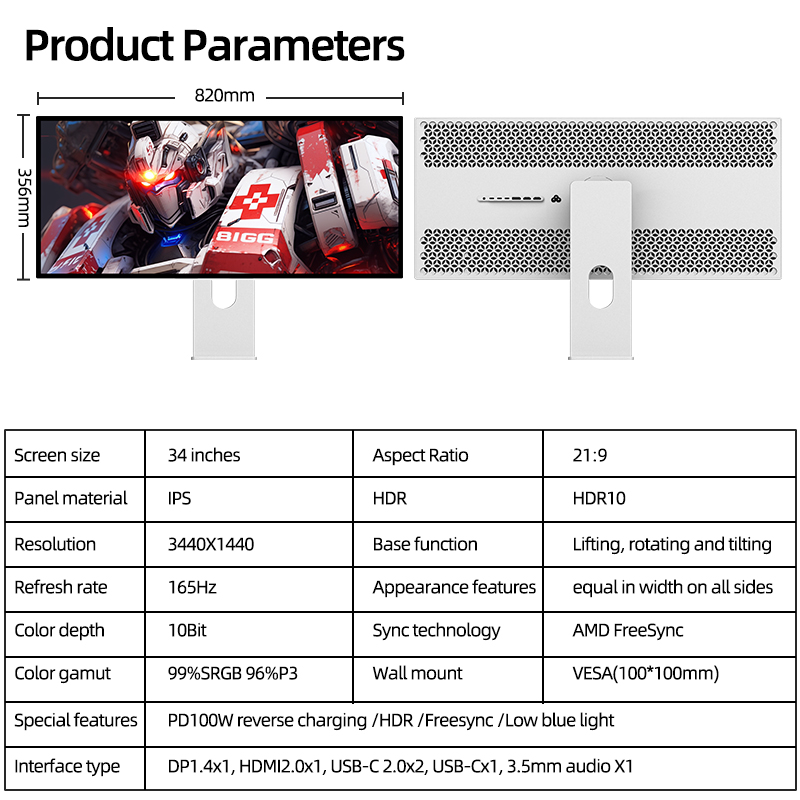 Product Parameters

820mm

356mm

BIGG

| Screen size | 34 inches | Aspect Ratio | 21:9 |
|---|---|---|---|
| Panel material | IPS | HDR | HDR10 |
| Resolution | 3440X1440 | Base function | Lifting, rotating and tilting |
| Refresh rate | 165Hz | Appearance features | equal in width on all sides |
| Color depth | 10Bit | Sync technology | AMD FreeSync |
| Color gamut | 99%SRGB 96%P3 | Wall mount | VESA(100*100mm) |
| Special features | PD100W reverse charging /HDR /Freesync /Low blue light | | |
| Interface type | DP1.4x1, HDMI2.0x1, USB-C 2.0x2, USB-Cx1, 3.5mm audio X1 | | |